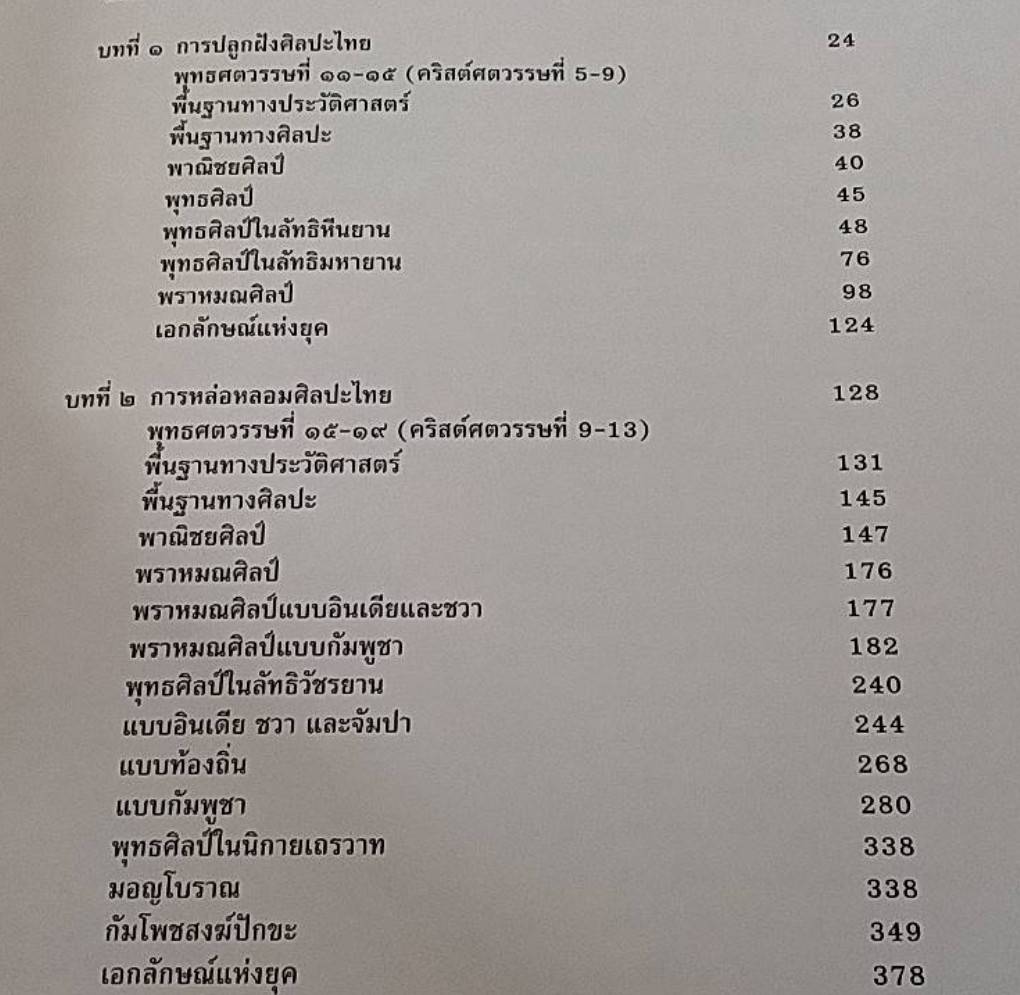 บทที่ ๑ การปลูกฝังศิลปะไทย 24
พุทธศตวรรษที่ ๑๑-๑๕ (คริสต์ศตวรรษที่ 5-9)
พื้นฐานทางประวัติศาสตร์ 26
พื้นฐานทางศิลปะ 38
พาณิชยศิลป์ 40
พุทธศิลป์ 45
พุทธศิลป์ในลัทธิหีนยาน 48
พุทธศิลป์ในลัทธิมหายาน 76
พราหมณศิลป์ 98
เอกลักษณ์แห่งยุค 124

บทที่ ๒ การหล่อหลอมศิลปะไทย 128
พุทธศตวรรษที่ ๑๕-๑๙ (คริสต์ศตวรรษที่ 9-13)
พื้นฐานทางประวัติศาสตร์ 131
พื้นฐานทางศิลปะ 145
พาณิชยศิลป์ 147
พราหมณศิลป์ 176
พราหมณศิลป์แบบอินเดียและชวา 177
พราหมณศิลป์แบบกัมพูชา 182
พุทธศิลป์ในลัทธิวัชรยาน 240
แบบอินเดีย ชวา และจัมปา 244
แบบท้องถิ่น 268
แบบกัมพูชา 280
พุทธศิลป์ในนิกายเถรวาท 338
มอญโบราณ 338
กัมโพชสงฆ์ปักขะ 349
เอกลักษณ์แห่งยุค 378